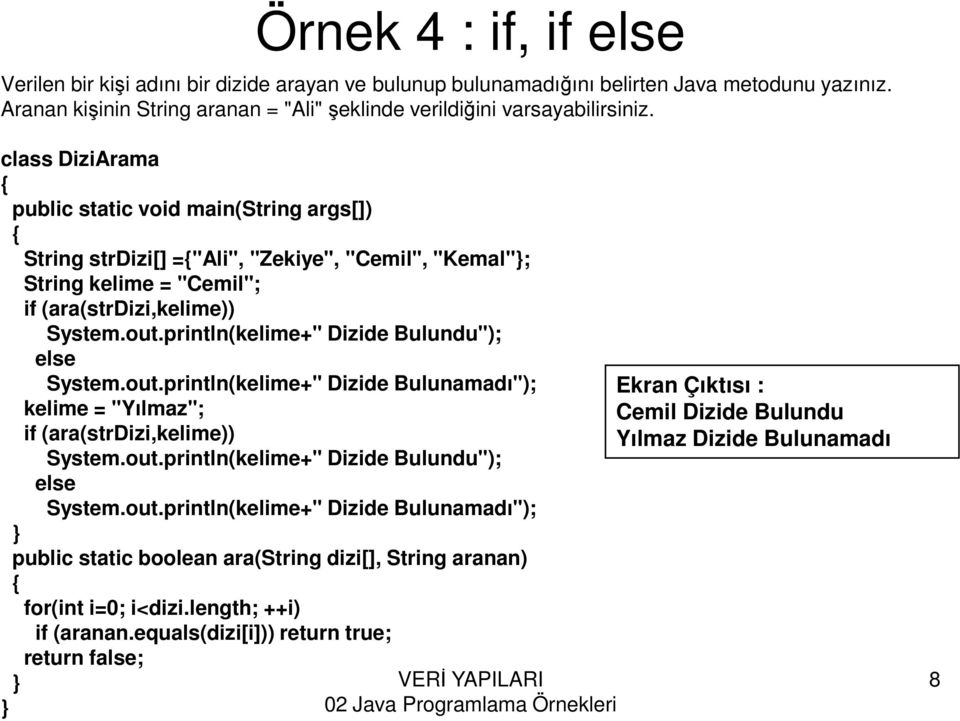 Örnek 4 : if, if else

Verilen bir kişi adını bir dizide arayan ve bulunup bulunamadığını belirten Java metodunu yazınız. Aranan kişinin String aranan = "Ali" şeklinde verildiğini varsayabilirsiniz.

class DiziArama
{
public static void main(String args[])
{
String strDizi[] ={"Ali", "Zekiye", "Cemil", "Kemal"};
String kelime = "Cemil";
if (ara(strDizi,kelime))
System.out.println(kelime+" Dizide Bulundu");
else
System.out.println(kelime+" Dizide Bulunamadı");
kelime = "Yılmaz";
if (ara(strDizi,kelime))
System.out.println(kelime+" Dizide Bulundu");
else
System.out.println(kelime+" Dizide Bulunamadı");
}
public static boolean ara(String dizi[], String aranan)
{
for(int i=0; i<dizi.length; ++i)
if (aranan.equals(dizi[i])) return true;
return false;
}
}

Ekran Çıktısı :
Cemil Dizide Bulundu
Yılmaz Dizide Bulunamadı

VERİ YAPILARI
02 Java Programlama Örnekleri
8